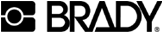 BRADY®